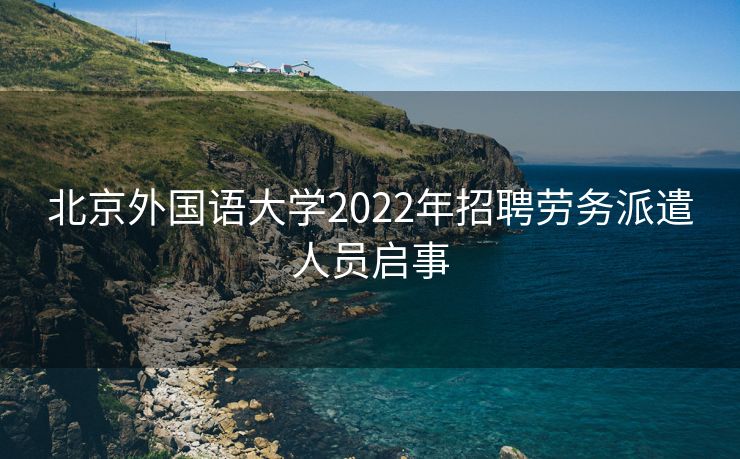 北京外国语大学2022年招聘劳务派遣人员启事